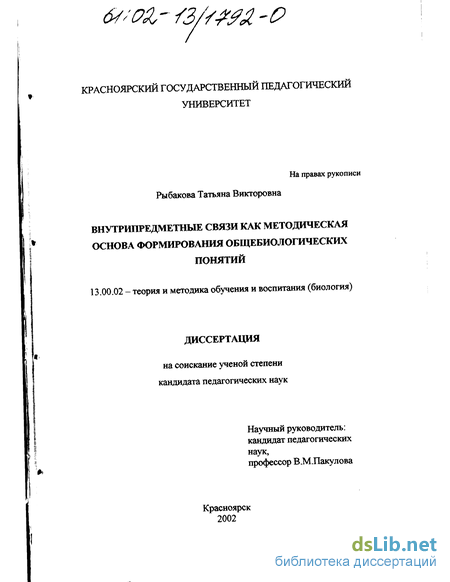 61:02-13/1792-0

КРАСНОЯРСКИЙ ГОСУДАРСТВЕННЫЙ ПЕДАГОГИЧЕСКИЙ УНИВЕРСИТЕТ

На правах рукописи

Рыбакова Татьяна Викторовна

ВНУТРИПРЕДМЕТНЫЕ СВЯЗИ КАК МЕТОДИЧЕСКАЯ ОСНОВА ФОРМИРОВАНИЯ ОБЩЕБИОЛОГИЧЕСКИХ ПОНЯТИЙ

13.00.02 – теория и методика обучения и воспитания (биология)

ДИССЕРТАЦИЯ

на соискание ученой степени

кандидата педагогических наук

Научный руководитель:
кандидат педагогических
наук,
профессор В.М.Пакулова

Красноярск
2002

dsLib.net
библиотека диссертаций